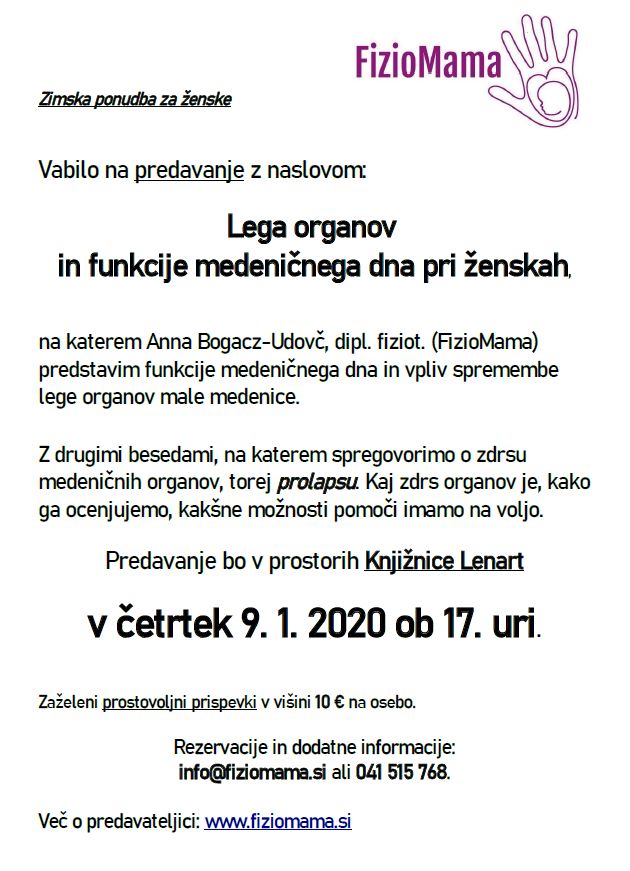 FizioMama

Zimska ponudba za ženske

Vabilo na predavanje z naslovom:

Lega organov
in funkcije medeničnega dna pri ženskah,

na katerem Anna Bogacz-Udovč, dipl. fiziot. (FizioMama) predstavim funkcije medeničnega dna in vpliv spremembe lege organov male medenice.

Z drugimi besedami, na katerem spregovorimo o zdrsu medeničnih organov, torej prolapsu. Kaj zdrs organov je, kako ga ocenjujemo, kakšne možnosti pomoči imamo na voljo.

Predavanje bo v prostorih Knjižnice Lenart

v četrtek 9. 1. 2020 ob 17. uri.

Zaželeni prostovoljni prispevki v višini 10 € na osebo.

Rezervacije in dodatne informacije:
info@fiziomama.si ali 041 515 768.

Več o predavateljici: www.fiziomama.si